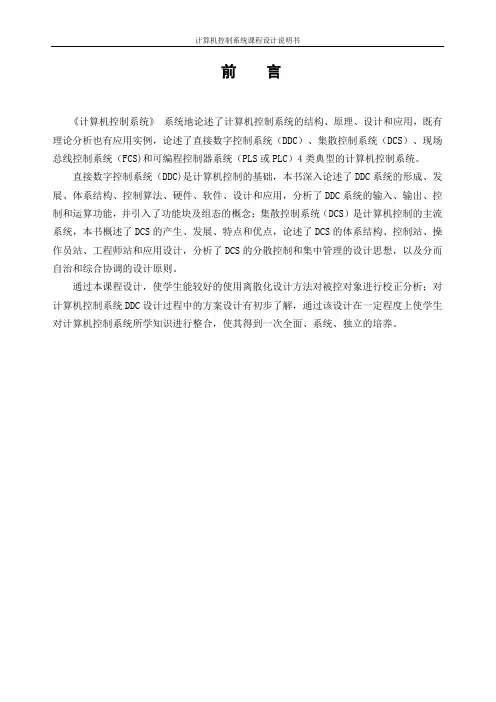 计算机控制系统课程设计说明书

前　言

《计算机控制系统》 系统地论述了计算机控制系统的结构、原理、设计和应用，既有理论分析也有应用实例，论述了直接数字控制系统（DDC）、集散控制系统（DCS）、现场总线控制系统（FCS）和可编程控制器系统（PLS 或 PLC）4 类典型的计算机控制系统。

直接数字控制系统（DDC)是计算机控制的基础，本书深入论述了 DDC 系统的形成、发展、体系结构、控制算法、硬件、软件、设计和应用，分析了 DDC 系统的输入、输出、控制和运算功能，并引入了功能块及组态的概念；集散控制系统（DCS）是计算机控制的主流系统，本书概述了 DCS 的产生、发展、特点和优点，论述了 DCS 的体系结构、控制站、操作员站、工程师站和应用设计，分析了 DCS 的分散控制和集中管理的设计思想，以及分而自治和综合协调的设计原则。

通过本课程设计，使学生能较好的使用离散化设计方法对被控对象进行校正分析；对计算机控制系统 DDC 设计过程中的方案设计有初步了解，通过该设计在一定程度上使学生对计算机控制系统所学知识进行整合，使其得到一次全面、系统、独立的培养。